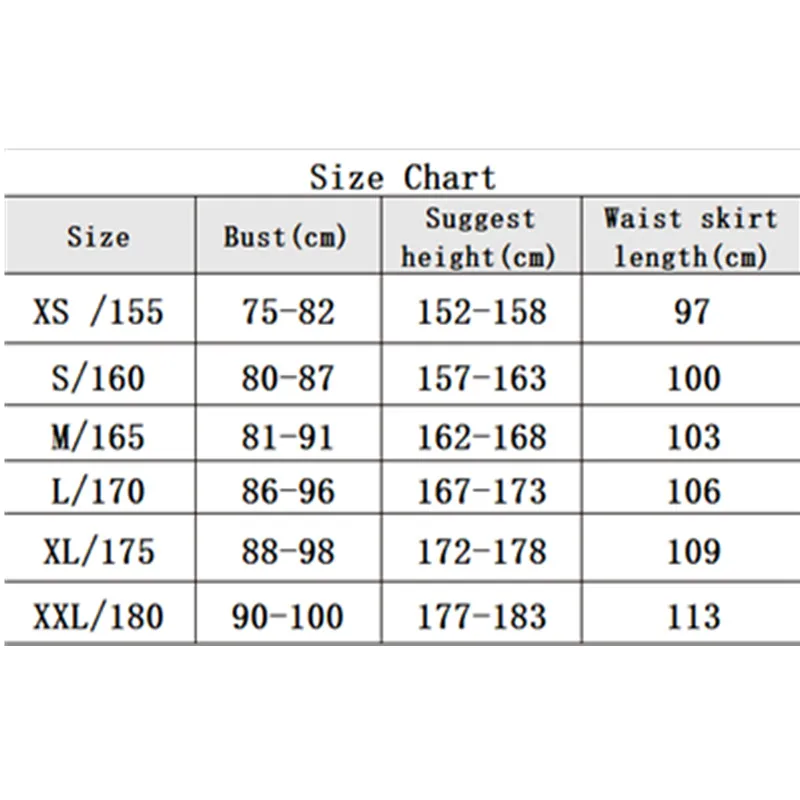 Size Chart

| Size | Bust(cm) | Suggest height(cm) | Waist skirt length(cm) |
|---|---|---|---|
| XS /155 | 75-82 | 152-158 | 97 |
| S/160 | 80-87 | 157-163 | 100 |
| M/165 | 81-91 | 162-168 | 103 |
| L/170 | 86-96 | 167-173 | 106 |
| XL/175 | 88-98 | 172-178 | 109 |
| XXL/180 | 90-100 | 177-183 | 113 |